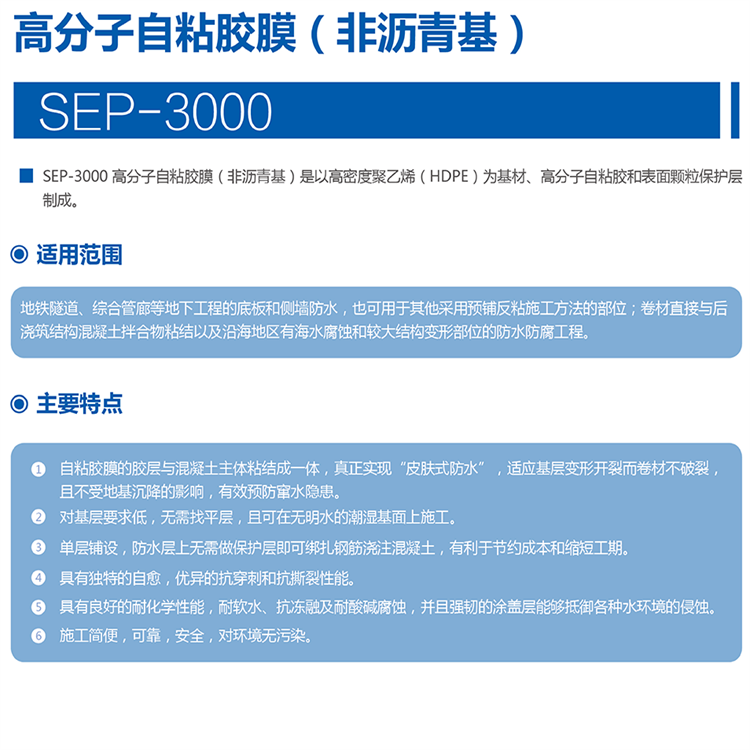 高分子自粘胶膜（非沥青基）

SEP-3000

SEP-3000 高分子自粘胶膜（非沥青基）是以高密度聚乙烯（HDPE）为基材、高分子自粘胶和表面颗粒保护层制成。

适用范围

地铁隧道、综合管廊等地下工程的底板和侧墙防水，也可用于其他采用预铺反粘施工方法的部位；卷材直接与后浇筑结构混凝土拌合物粘结以及沿海地区有海水腐蚀和较大结构变形部位的防水防腐工程。

主要特点

1 自粘胶膜的胶层与混凝土主体粘结成一体，真正实现“皮肤式防水”，适应基层变形开裂而卷材不破裂，且不受地基沉降的影响，有效预防窜水隐患。

2 对基层要求低，无需找平层，且可在无明水的潮湿基面上施工。

3 单层铺设，防水层上无需做保护层即可绑扎钢筋浇注混凝土，有利于节约成本和缩短工期。

4 具有独特的自愈，优异的抗穿刺和抗撕裂性能。

5 具有良好的耐化学性能，耐软水、抗冻融及耐酸碱腐蚀，并且强韧的涂盖层能够抵御各种水环境的侵蚀。

6 施工简便，可靠，安全，对环境无污染。